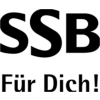 SSB

Für Dich!